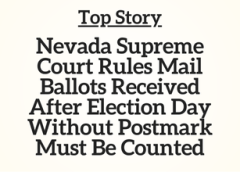 Top Story

Nevada Supreme Court Rules Mail Ballots Received After Election Day Without Postmark Must Be Counted